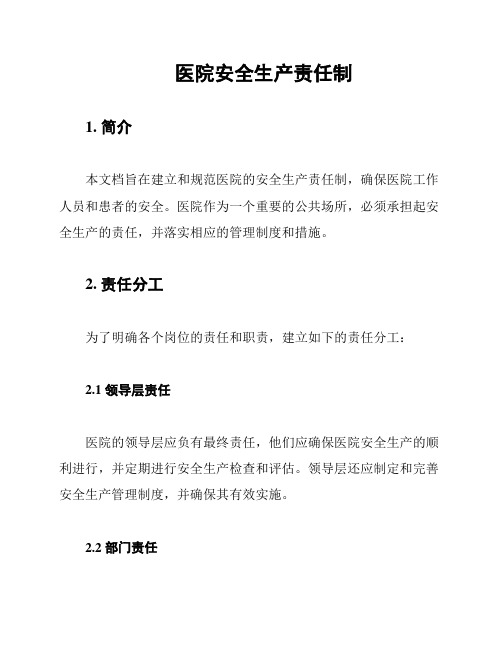 医院安全生产责任制

1. 简介

本文档旨在建立和规范医院的安全生产责任制，确保医院工作人员和患者的安全。医院作为一个重要的公共场所，必须承担起安全生产的责任，并落实相应的管理制度和措施。

2. 责任分工

为了明确各个岗位的责任和职责，建立如下的责任分工：

2.1 领导层责任

医院的领导层应负有最终责任，他们应确保医院安全生产的顺利进行，并定期进行安全生产检查和评估。领导层还应制定和完善安全生产管理制度，并确保其有效实施。

2.2 部门责任